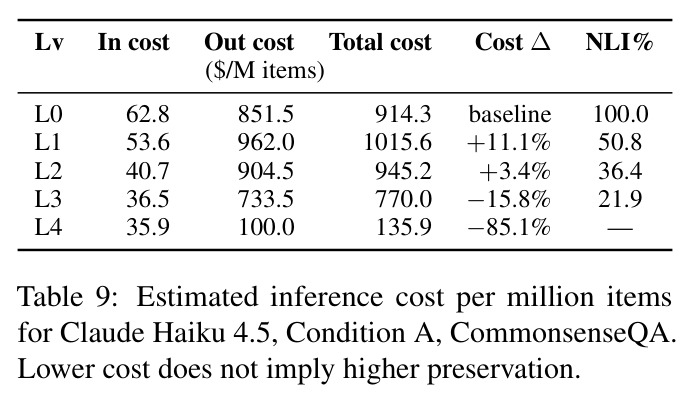 | Lv | In cost | Out cost ($/M items) | Total cost | Cost $\Delta$ | NLI% |
|---|---|---|---|---|---|
| L0 | 62.8 | 851.5 | 914.3 | baseline | 100.0 |
| L1 | 53.6 | 962.0 | 1015.6 | +11.1% | 50.8 |
| L2 | 40.7 | 904.5 | 945.2 | +3.4% | 36.4 |
| L3 | 36.5 | 733.5 | 770.0 | −15.8% | 21.9 |
| L4 | 35.9 | 100.0 | 135.9 | −85.1% | — |

Table 9: Estimated inference cost per million items for Claude Haiku 4.5, Condition A, CommonsenseQA. Lower cost does not imply higher preservation.